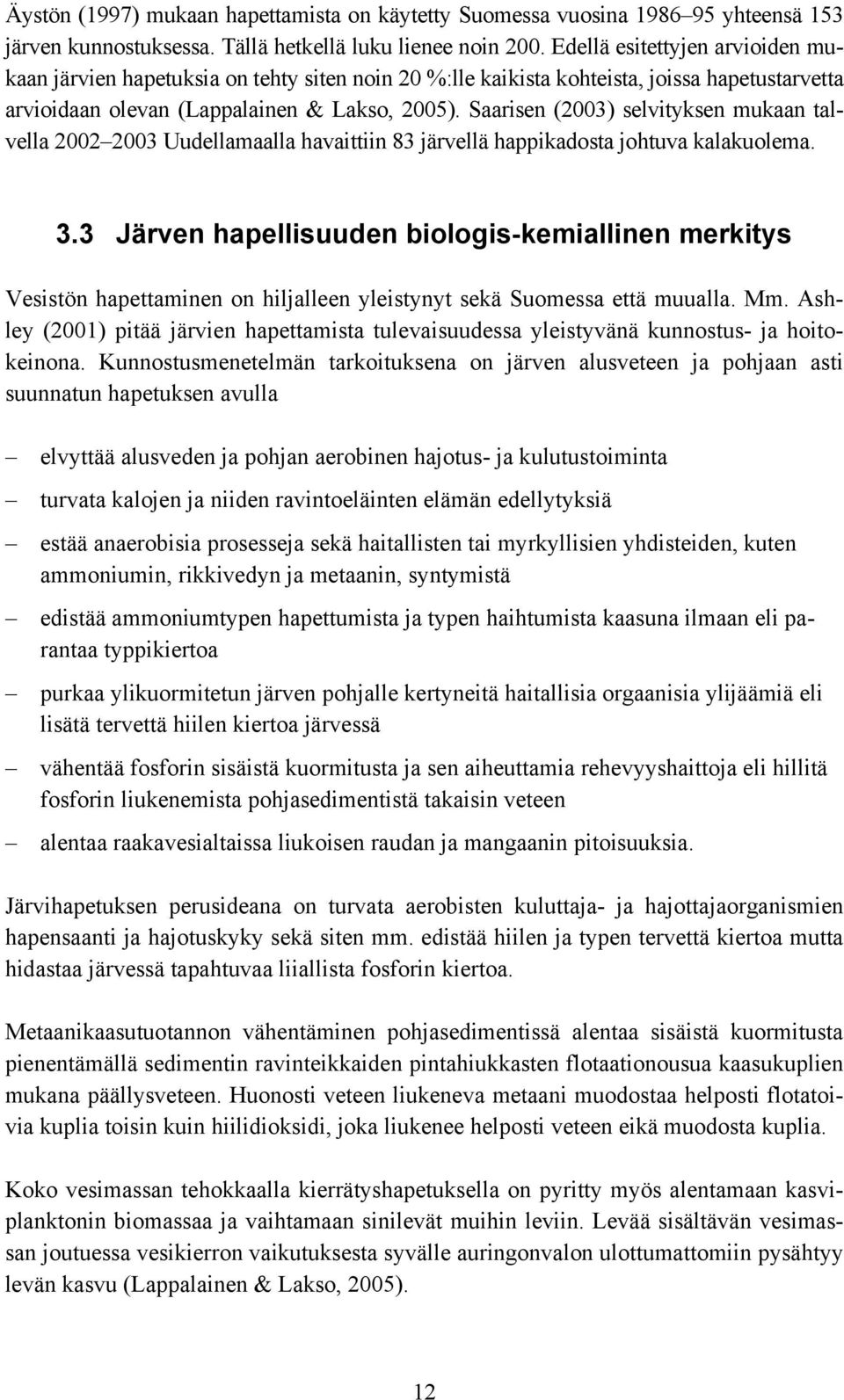 Äystön (1997) mukaan hapettamista on käytetty Suomessa vuosina 1986–95 yhteensä 153 järven kunnostuksessa. Tällä hetkellä luku lienee noin 200. Edellä esitettyjen arvioiden mukaan järvien hapetuksia on tehty siten noin 20 %:lle kaikista kohteista, joissa hapetustarvetta arvioidaan olevan (Lappalainen & Lakso, 2005). Saarisen (2003) selvityksen mukaan talvella 2002–2003 Uudellamaalla havaittiin 83 järvellä happikadosta johtuva kalakuolema.

3.3 Järven hapellisuuden biologis-kemiallinen merkitys

Vesistön hapettaminen on hiljalleen yleistynyt sekä Suomessa että muualla. Mm. Ashley (2001) pitää järvien hapettamista tulevaisuudessa yleistyvänä kunnostus- ja hoitokeinona. Kunnostusmenetelmän tarkoituksena on järven alusveteen ja pohjaan asti suunnatun hapetuksen avulla

– elvyttää alusveden ja pohjan aerobinen hajotus- ja kulutustoiminta

– turvata kalojen ja niiden ravintoeläinten elämän edellytyksiä

– estää anaerobisia prosesseja sekä haitallisten tai myrkyllisien yhdisteiden, kuten ammoniumin, rikkivedyn ja metaanin, syntymistä

– edistää ammoniumtypen hapettumista ja typen haihtumista kaasuna ilmaan eli parantaa typpikiertoa

– purkaa ylikuormitetun järven pohjalle kertyneitä haitallisia orgaanisia ylijäämiä eli lisätä tervettä hiilen kiertoa järvessä

– vähentää fosforin sisäistä kuormitusta ja sen aiheuttamia rehevyyshaittoja eli hillitä fosforin liukenemista pohjasedimentistä takaisin veteen

– alentaa raakavesialtaissa liukoisen raudan ja mangaanin pitoisuuksia.

Järvihapetuksen perusideana on turvata aerobisten kuluttaja- ja hajottajaorganismien hapensaanti ja hajotuskyky sekä siten mm. edistää hiilen ja typen tervettä kiertoa mutta hidastaa järvessä tapahtuvaa liiallista fosforin kiertoa.

Metaanikaasutuotannon vähentäminen pohjasedimentissä alentaa sisäistä kuormitusta pienentämällä sedimentin ravinteikkaiden pintahiukkasten flotaationousua kaasukuplien mukana päällysveteen. Huonosti veteen liukeneva metaani muodostaa helposti flotatoivia kuplia toisin kuin hiilidioksidi, joka liukenee helposti veteen eikä muodosta kuplia.

Koko vesimassan tehokkaalla kierrätyshapetuksella on pyritty myös alentamaan kasviplanktonin biomassaa ja vaihtamaan sinilevät muihin leviin. Levää sisältävän vesimassan joutuessa vesikierron vaikutuksesta syvälle auringonvalon ulottumattomiin pysähtyy levän kasvu (Lappalainen & Lakso, 2005).

12